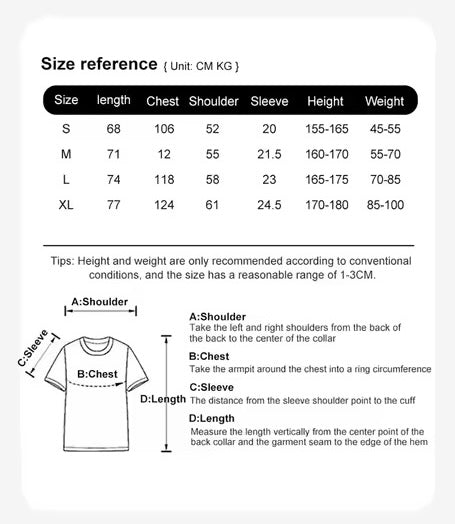 Size reference { Unit: CM KG }

| Size | length | Chest | Shoulder | Sleeve | Height | Weight |
|---|---|---|---|---|---|---|
| S | 68 | 106 | 52 | 20 | 155-165 | 45-55 |
| M | 71 | 12 | 55 | 21.5 | 160-170 | 55-70 |
| L | 74 | 118 | 58 | 23 | 165-175 | 70-85 |
| XL | 77 | 124 | 61 | 24.5 | 170-180 | 85-100 |

Tips: Height and weight are only recommended according to conventional conditions, and the size has a reasonable range of 1-3CM.

A:Shoulder

C:Sleeve

B:Chest

D:Length

A:Shoulder
Take the left and right shoulders from the back of the back to the center of the collar

B:Chest
Take the armpit around the chest into a ring circumference

C:Sleeve
The distance from the sleeve shoulder point to the cuff

D:Length
Measure the length vertically from the center point of the back collar and the garment seam to the edge of the hem